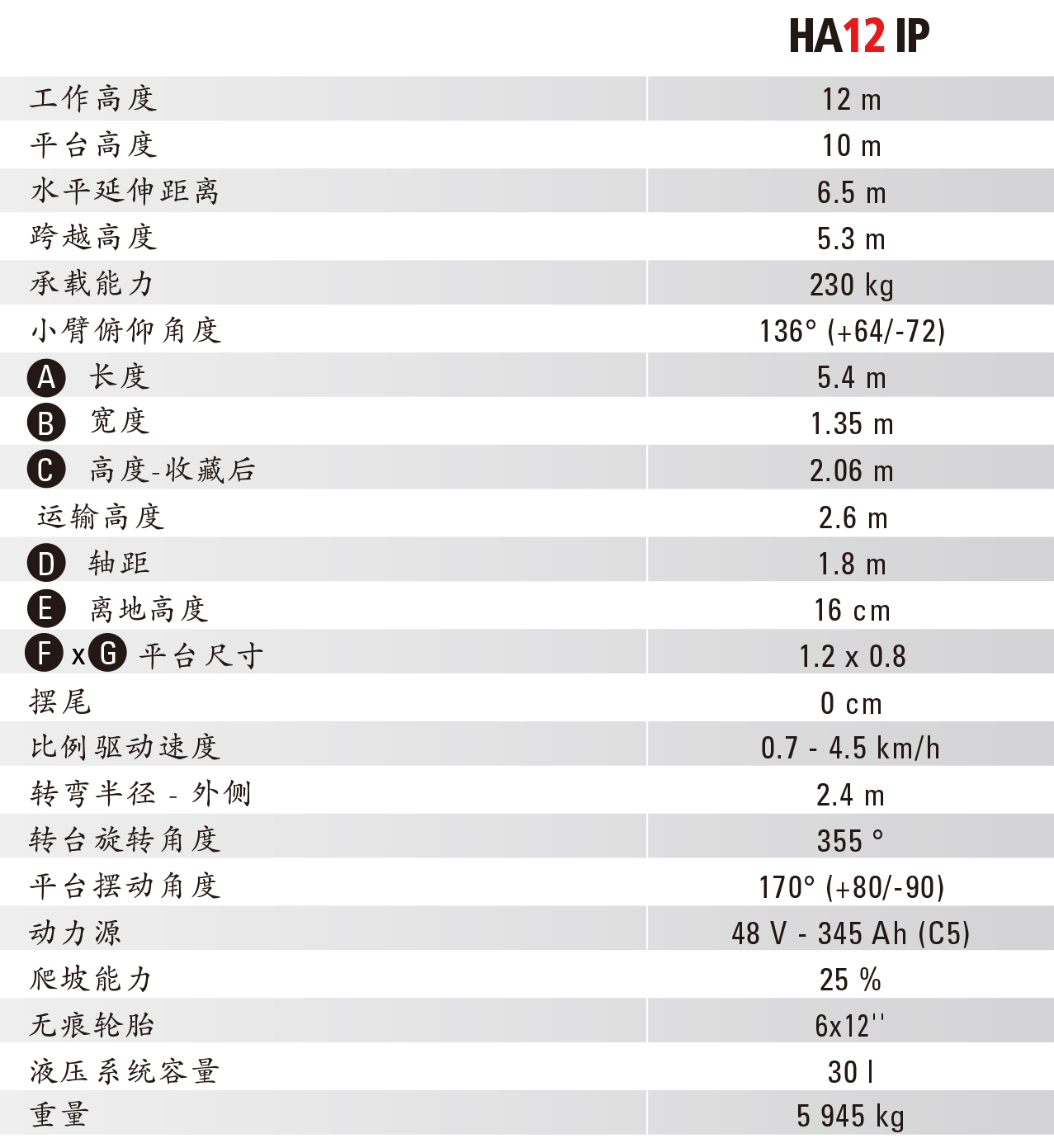 | | HA12 IP |
|---|---|
| 工作高度 | 12 m |
| 平台高度 | 10 m |
| 水平延伸距离 | 6.5 m |
| 跨越高度 | 5.3 m |
| 承载能力 | 230 kg |
| 小臂俯仰角度 | 136° (+64/-72) |
| A 长度 | 5.4 m |
| B 宽度 | 1.35 m |
| C 高度-收藏后 | 2.06 m |
| 运输高度 | 2.6 m |
| D 轴距 | 1.8 m |
| E 离地高度 | 16 cm |
| F x G 平台尺寸 | 1.2 x 0.8 |
| 摆尾 | 0 cm |
| 比例驱动速度 | 0.7 - 4.5 km/h |
| 转弯半径 - 外侧 | 2.4 m |
| 转台旋转角度 | 355 ° |
| 平台摆动角度 | 170° (+80/-90) |
| 动力源 | 48 V - 345 Ah (C5) |
| 爬坡能力 | 25 % |
| 无痕轮胎 | 6x12'' |
| 液压系统容量 | 30 l |
| 重量 | 5 945 kg |